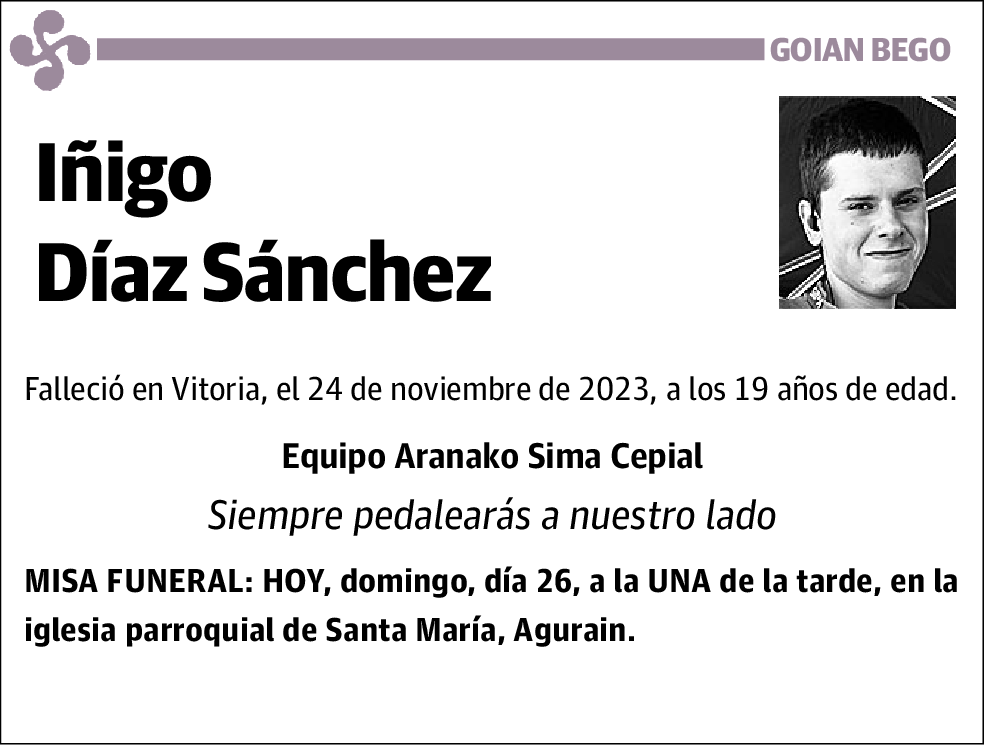 GOIAN BEGO

Iñigo
Díaz Sánchez

Falleció en Vitoria, el 24 de noviembre de 2023, a los 19 años de edad.

Equipo Aranako Sima Cepial

Siempre pedalearás a nuestro lado

MISA FUNERAL: HOY, domingo, día 26, a la UNA de la tarde, en la iglesia parroquial de Santa María, Agurain.